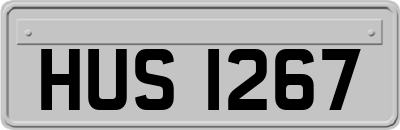 HUS 1267